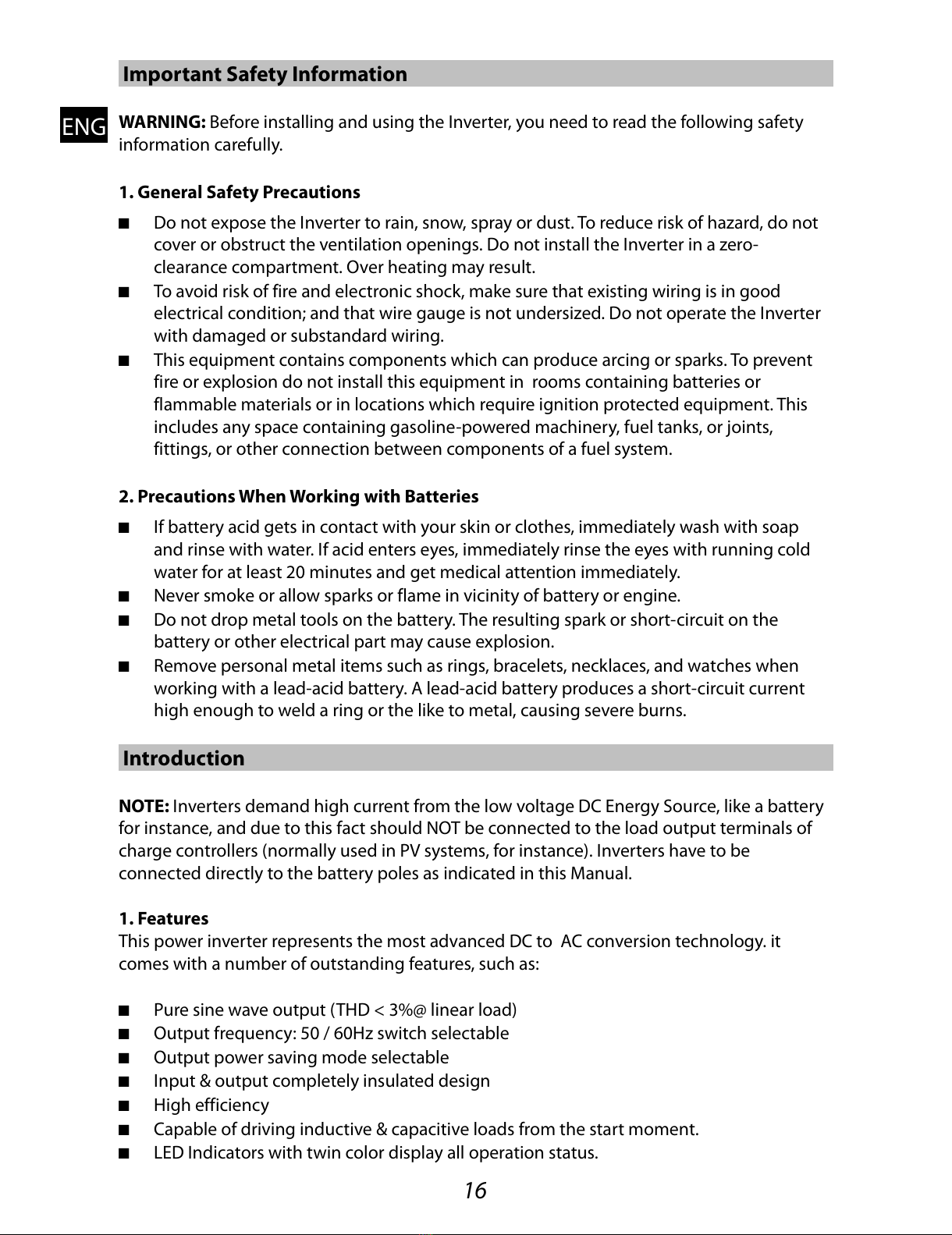 Important Safety Information

ENG

WARNING: Before installing and using the Inverter, you need to read the following safety information carefully.

1. General Safety Precautions

■ Do not expose the Inverter to rain, snow, spray or dust. To reduce risk of hazard, do not cover or obstruct the ventilation openings. Do not install the Inverter in a zero-clearance compartment. Over heating may result.
■ To avoid risk of fire and electronic shock, make sure that existing wiring is in good electrical condition; and that wire gauge is not undersized. Do not operate the Inverter with damaged or substandard wiring.
■ This equipment contains components which can produce arcing or sparks. To prevent fire or explosion do not install this equipment in rooms containing batteries or flammable materials or in locations which require ignition protected equipment. This includes any space containing gasoline-powered machinery, fuel tanks, or joints, fittings, or other connection between components of a fuel system.

2. Precautions When Working with Batteries

■ If battery acid gets in contact with your skin or clothes, immediately wash with soap and rinse with water. If acid enters eyes, immediately rinse the eyes with running cold water for at least 20 minutes and get medical attention immediately.
■ Never smoke or allow sparks or flame in vicinity of battery or engine.
■ Do not drop metal tools on the battery. The resulting spark or short-circuit on the battery or other electrical part may cause explosion.
■ Remove personal metal items such as rings, bracelets, necklaces, and watches when working with a lead-acid battery. A lead-acid battery produces a short-circuit current high enough to weld a ring or the like to metal, causing severe burns.

Introduction

NOTE: Inverters demand high current from the low voltage DC Energy Source, like a battery for instance, and due to this fact should NOT be connected to the load output terminals of charge controllers (normally used in PV systems, for instance). Inverters have to be connected directly to the battery poles as indicated in this Manual.

1. Features
This power inverter represents the most advanced DC to AC conversion technology. it comes with a number of outstanding features, such as:

■ Pure sine wave output (THD < 3%@ linear load)
■ Output frequency: 50 / 60Hz switch selectable
■ Output power saving mode selectable
■ Input & output completely insulated design
■ High efficiency
■ Capable of driving inductive & capacitive loads from the start moment.
■ LED Indicators with twin color display all operation status.

16